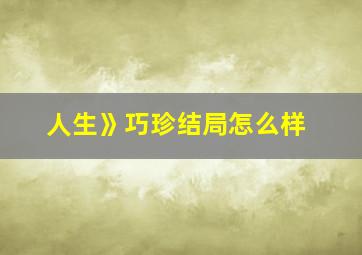 人生》巧珍结局怎么样